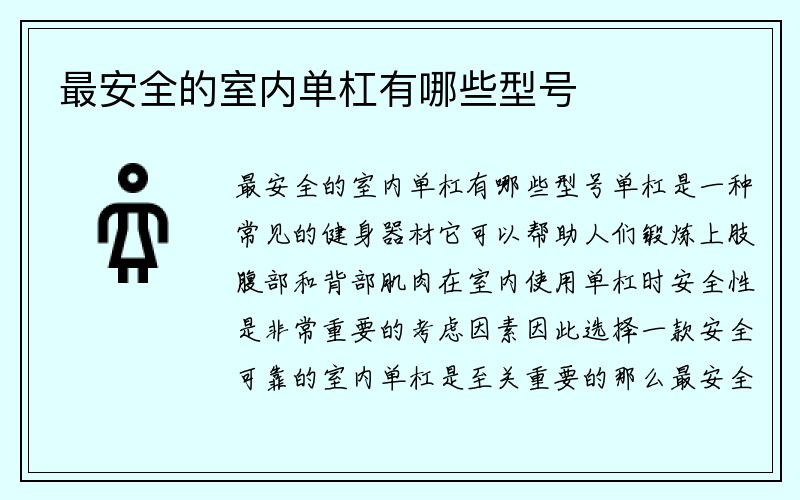 最安全的室内单杠有哪些型号

最安全的室内单杠有哪些型号单杠是一种常见的健身器材它可以帮助人们锻炼上肢腹部和背部肌肉在室内使用单杠时安全性是非常重要的考虑因素因此选择一款安全可靠的室内单杠是至关重要的那么最安全